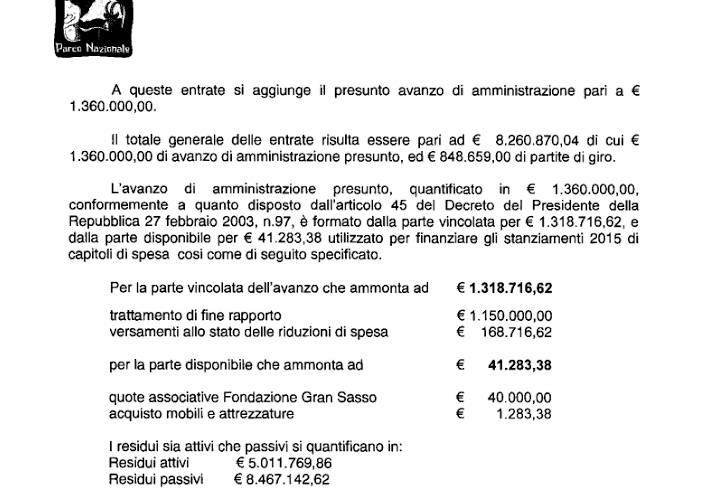 Parco Nazionale

A queste entrate si aggiunge il presunto avanzo di amministrazione pari a € 1.360.000,00.

Il totale generale delle entrate risulta essere pari ad € 8.260.870,04 di cui € 1.360.000,00 di avanzo di amministrazione presunto, ed € 848.659,00 di partite di giro.

L'avanzo di amministrazione presunto, quantificato in € 1.360.000,00, conformemente a quanto disposto dall'articolo 45 del Decreto del Presidente della Repubblica 27 febbraio 2003, n.97, è formato dalla parte vincolata per € 1.318.716,62, e dalla parte disponibile per € 41.283,38 utilizzato per finanziare gli stanziamenti 2015 di capitoli di spesa cosi come di seguito specificato.

Per la parte vincolata dell'avanzo che ammonta ad € 1.318.716,62

trattamento di fine rapporto € 1.150.000,00
versamenti allo stato delle riduzioni di spesa € 168.716,62

per la parte disponibile che ammonta ad € 41.283,38

quote associative Fondazione Gran Sasso € 40.000,00
acquisto mobili e attrezzature € 1.283,38

I residui sia attivi che passivi si quantificano in:
Residui attivi € 5.011.769,86
Residui passivi € 8.467.142,62